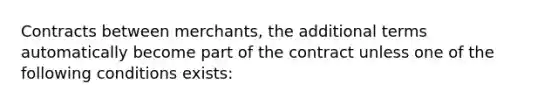 Contracts between merchants, the additional terms automatically become part of the contract unless one of the following conditions exists: